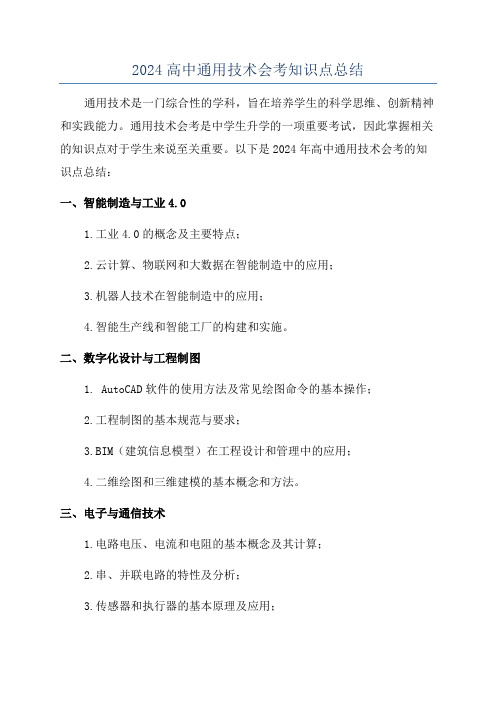 2024 高中通用技术会考知识点总结

通用技术是一门综合性的学科，旨在培养学生的科学思维、创新精神和实践能力。通用技术会考是中学生升学的一项重要考试，因此掌握相关的知识点对于学生来说至关重要。以下是 2024 年高中通用技术会考的知识点总结：

一、智能制造与工业 4.0

1.工业 4.0 的概念及主要特点；

2.云计算、物联网和大数据在智能制造中的应用；

3.机器人技术在智能制造中的应用；

4.智能生产线和智能工厂的构建和实施。

二、数字化设计与工程制图

1. AutoCAD 软件的使用方法及常见绘图命令的基本操作；

2.工程制图的基本规范与要求；

3.BIM（建筑信息模型）在工程设计和管理中的应用；

4.二维绘图和三维建模的基本概念和方法。

三、电子与通信技术

1.电路电压、电流和电阻的基本概念及其计算；

2.串、并联电路的特性及分析；

3.传感器和执行器的基本原理及应用；